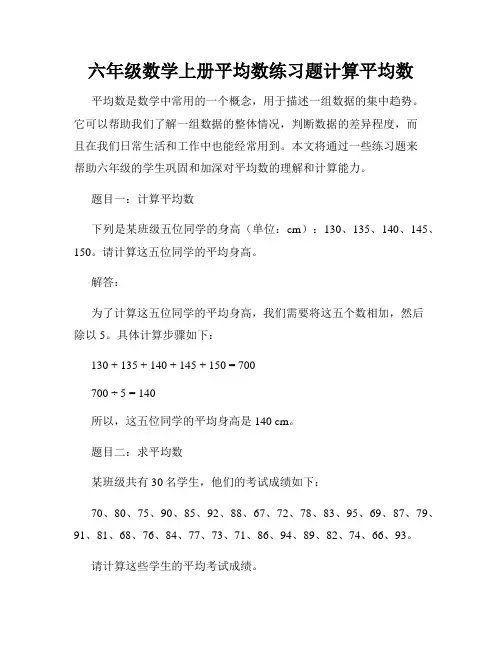 六年级数学上册平均数练习题计算平均数

平均数是数学中常用的一个概念，用于描述一组数据的集中趋势。它可以帮助我们了解一组数据的整体情况，判断数据的差异程度，而且在我们日常生活和工作中也能经常用到。本文将通过一些练习题来帮助六年级的学生巩固和加深对平均数的理解和计算能力。

题目一：计算平均数

下列是某班级五位同学的身高（单位：cm）：130、135、140、145、150。请计算这五位同学的平均身高。

解答：

为了计算这五位同学的平均身高，我们需要将这五个数相加，然后除以 5。具体计算步骤如下：

$130 + 135 + 140 + 145 + 150 = 700$

$700 \div 5 = 140$

所以，这五位同学的平均身高是 140 cm。

题目二：求平均数

某班级共有 30 名学生，他们的考试成绩如下：

70、80、75、90、85、92、88、67、72、78、83、95、69、87、79、91、81、68、76、84、77、73、71、86、94、89、82、74、66、93。

请计算这些学生的平均考试成绩。